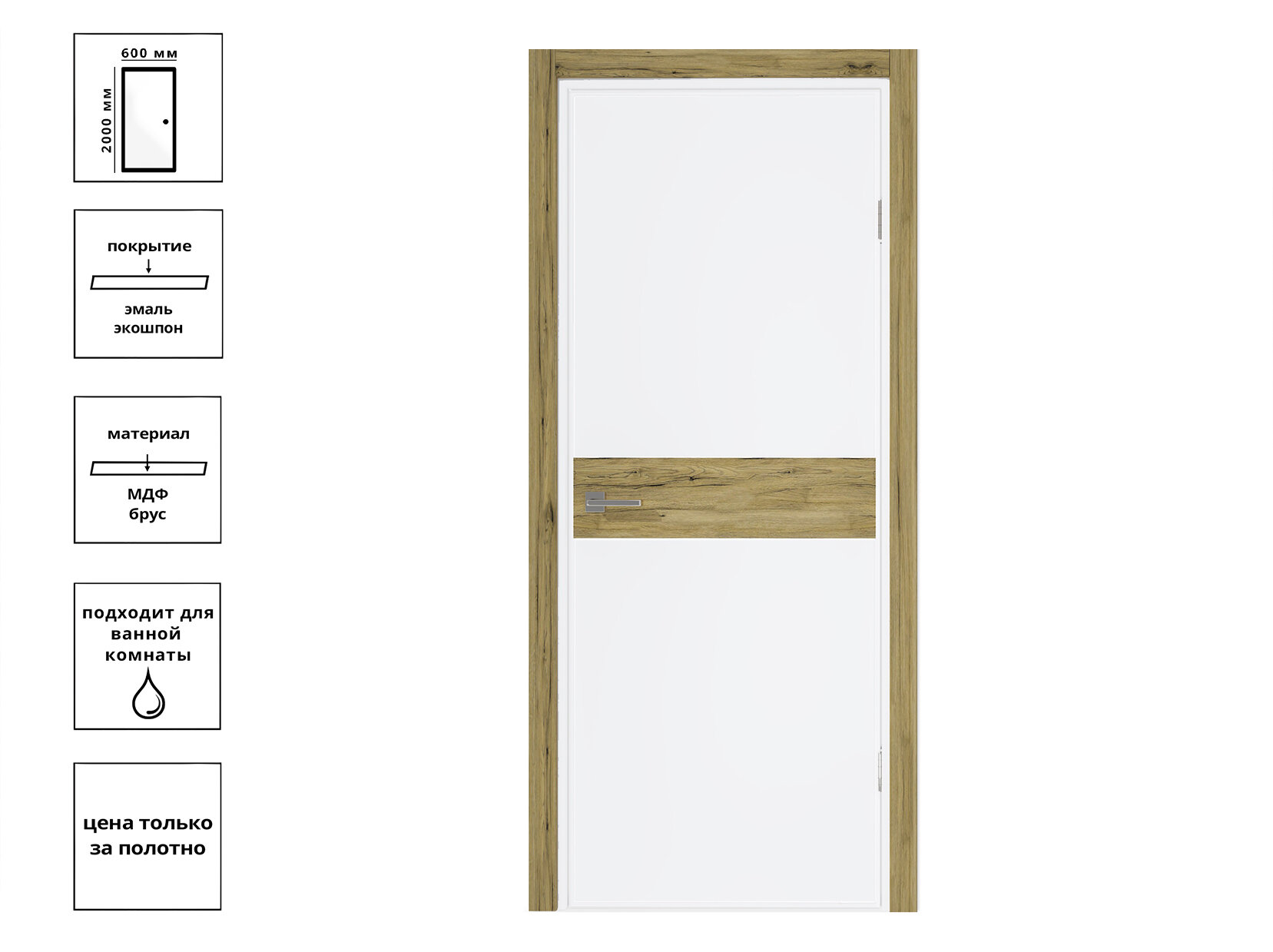 600 мм
2000 мм

покрытие
эмаль
экошпон

материал
МДФ
брус

подходит для ванной комнаты

цена только за полотно